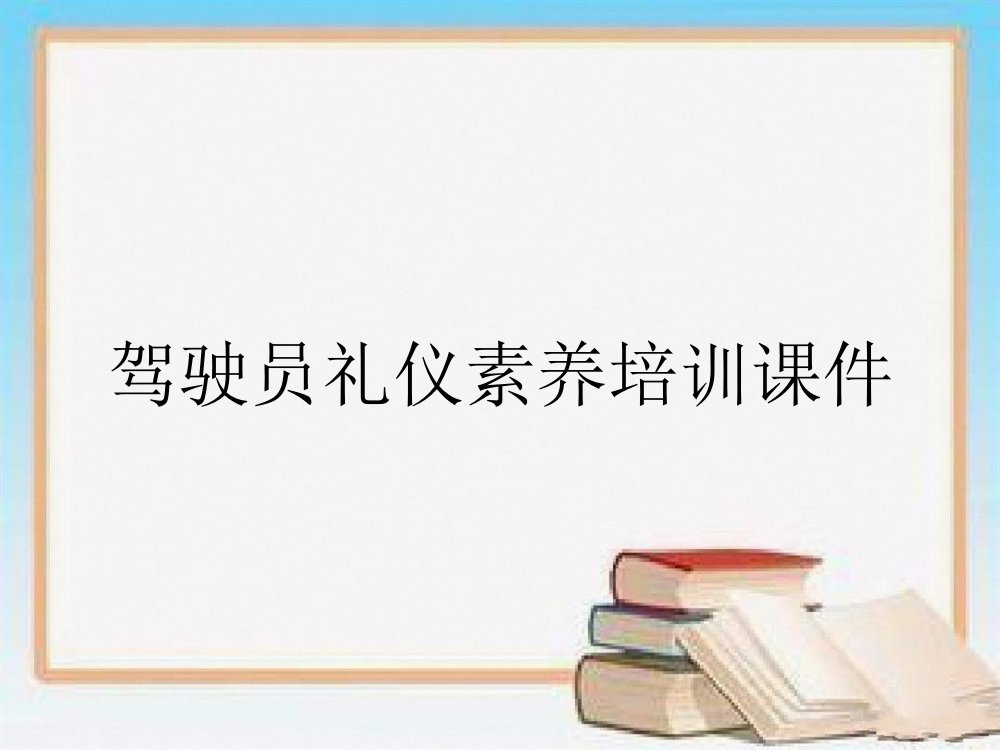 驾驶员礼仪素养培训课件